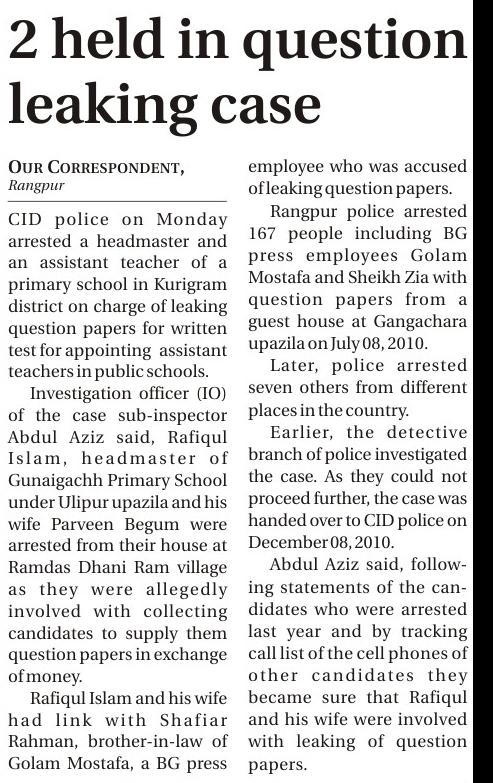 2 held in question leaking case

OUR CORRESPONDENT,
Rangpur

CID police on Monday arrested a headmaster and an assistant teacher of a primary school in Kurigram district on charge of leaking question papers for written test for appointing assistant teachers in public schools.

Investigation officer (IO) of the case sub-inspector Abdul Aziz said, Rafiqul Islam, headmaster of Gunaigachh Primary School under Ulipur upazila and his wife Parveen Begum were arrested from their house at Ramdas Dhani Ram village as they were allegedly involved with collecting candidates to supply them question papers in exchange of money.

Rafiqul Islam and his wife had link with Shafiar Rahman, brother-in-law of Golam Mostafa, a BG press employee who was accused of leaking question papers.

Rangpur police arrested 167 people including BG press employees Golam Mostafa and Sheikh Zia with question papers from a guest house at Gangachara upazila on July 08, 2010.

Later, police arrested seven others from different places in the country.

Earlier, the detective branch of police investigated the case. As they could not proceed further, the case was handed over to CID police on December 08, 2010.

Abdul Aziz said, following statements of the candidates who were arrested last year and by tracking call list of the cell phones of other candidates they became sure that Rafiqul and his wife were involved with leaking of question papers.